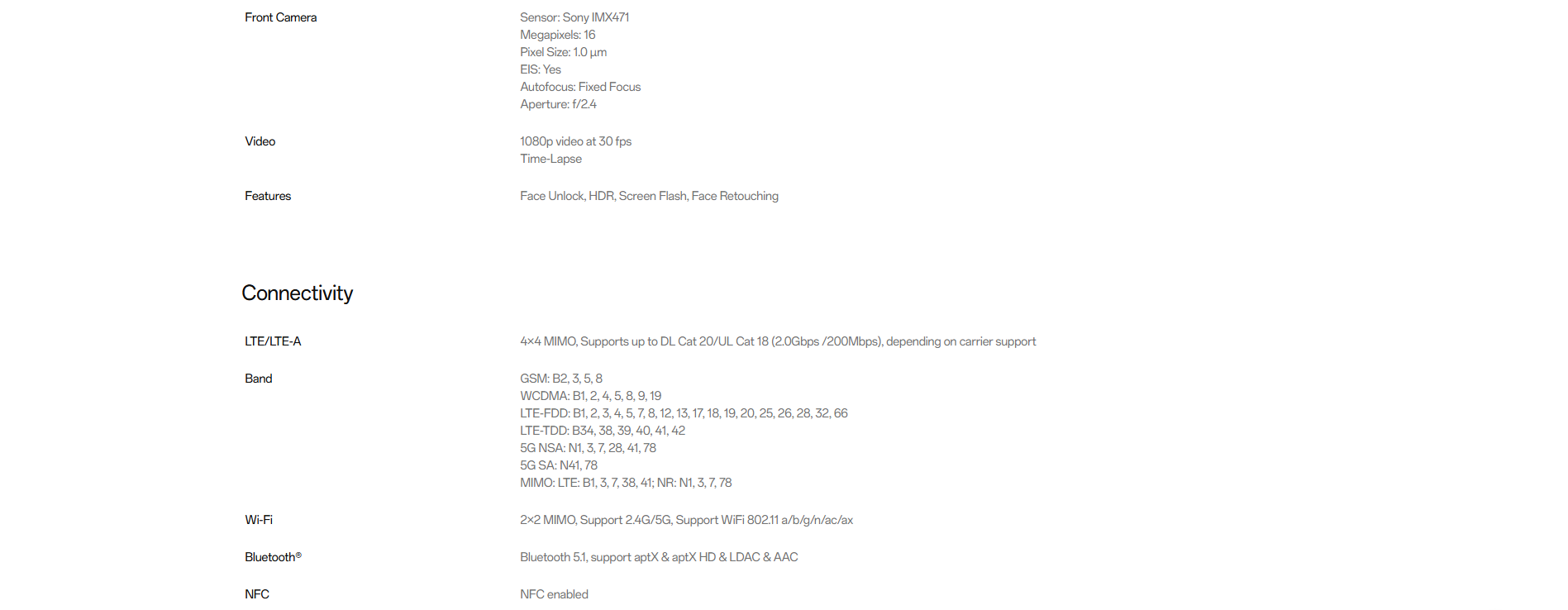 Front Camera

Sensor: Sony IMX471
Megapixels: 16
Pixel Size: 1.0 µm
EIS: Yes
Autofocus: Fixed Focus
Aperture: f/2.4

Video

1080p video at 30 fps
Time-Lapse

Features

Face Unlock, HDR, Screen Flash, Face Retouching

Connectivity

LTE/LTE-A

4×4 MIMO, Supports up to DL Cat 20/UL Cat 18 (2.0Gbps /200Mbps), depending on carrier support

Band

GSM: B2, 3, 5, 8
WCDMA: B1, 2, 4, 5, 8, 9, 19
LTE-FDD: B1, 2, 3, 4, 5, 7, 8, 12, 13, 17, 18, 19, 20, 25, 26, 28, 32, 66
LTE-TDD: B34, 38, 39, 40, 41, 42
5G NSA: N1, 3, 7, 28, 41, 78
5G SA: N41, 78
MIMO: LTE: B1, 3, 7, 38, 41; NR: N1, 3, 7, 78

Wi-Fi

2×2 MIMO, Support 2.4G/5G, Support WiFi 802.11 a/b/g/n/ac/ax

Bluetooth®

Bluetooth 5.1, support aptX & aptX HD & LDAC & AAC

NFC

NFC enabled